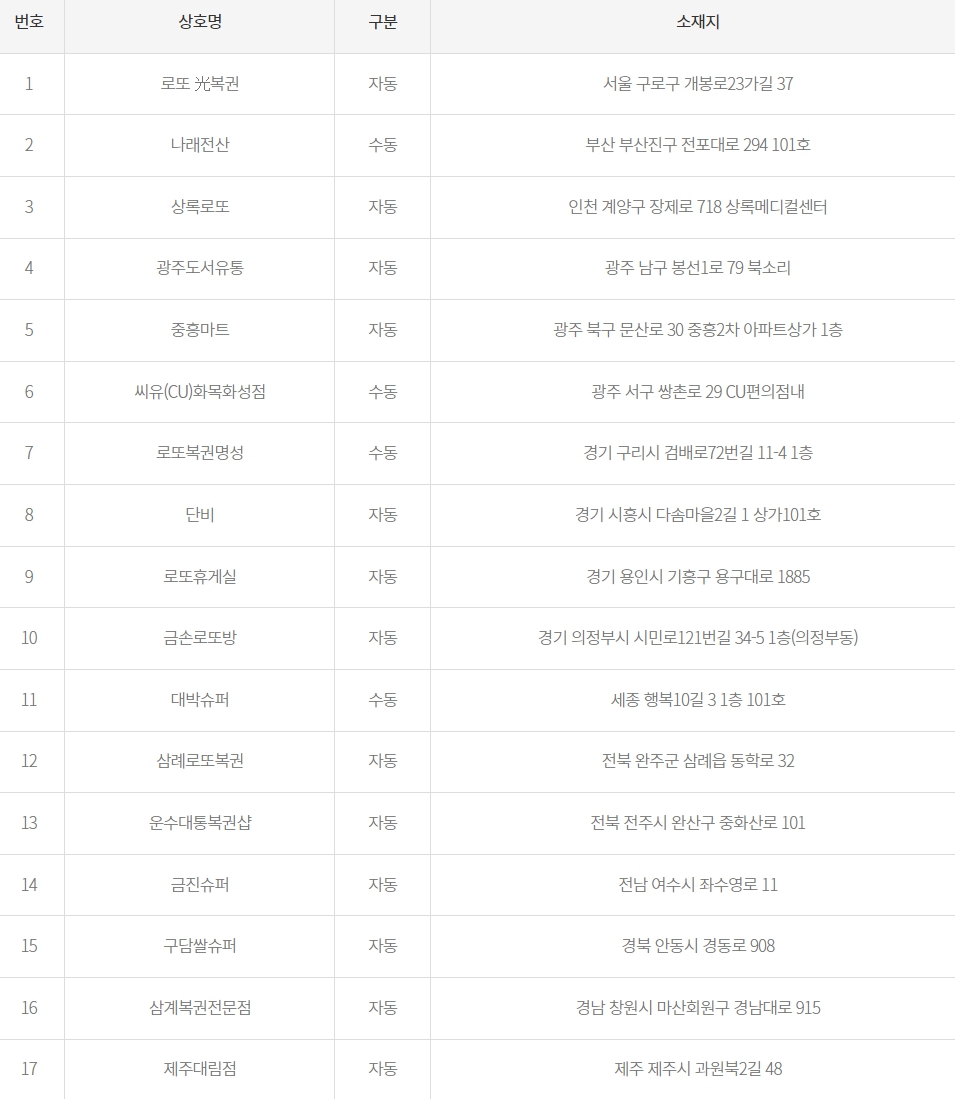 | 번호 | 상호명 | 구분 | 소재지 |
|---|---|---|---|
| 1 | 로또 光복권 | 자동 | 서울 구로구 개봉로23가길 37 |
| 2 | 나래전산 | 수동 | 부산 부산진구 전포대로 294 101호 |
| 3 | 상록로또 | 자동 | 인천 계양구 장제로 718 상록메디컬센터 |
| 4 | 광주도서유통 | 자동 | 광주 남구 봉선1로 79 북소리 |
| 5 | 중흥마트 | 자동 | 광주 북구 문산로 30 중흥2차 아파트상가 1층 |
| 6 | 씨유(CU)화목화성점 | 수동 | 광주 서구 쌍촌로 29 CU편의점내 |
| 7 | 로또복권명성 | 수동 | 경기 구리시 검배로72번길 11-4 1층 |
| 8 | 단비 | 자동 | 경기 시흥시 다솜마을2길 1 상가101호 |
| 9 | 로또휴게실 | 자동 | 경기 용인시 기흥구 용구대로 1885 |
| 10 | 금손로또방 | 자동 | 경기 의정부시 시민로121번길 34-5 1층(의정부동) |
| 11 | 대박슈퍼 | 수동 | 세종 행복10길 3 1층 101호 |
| 12 | 삼례로또복권 | 자동 | 전북 완주군 삼례읍 동학로 32 |
| 13 | 운수대통복권샵 | 자동 | 전북 전주시 완산구 중화산로 101 |
| 14 | 금진슈퍼 | 자동 | 전남 여수시 좌수영로 11 |
| 15 | 구담쌀슈퍼 | 자동 | 경북 안동시 경동로 908 |
| 16 | 삼계복권전문점 | 자동 | 경남 창원시 마산회원구 경남대로 915 |
| 17 | 제주대림점 | 자동 | 제주 제주시 과원북2길 48 |